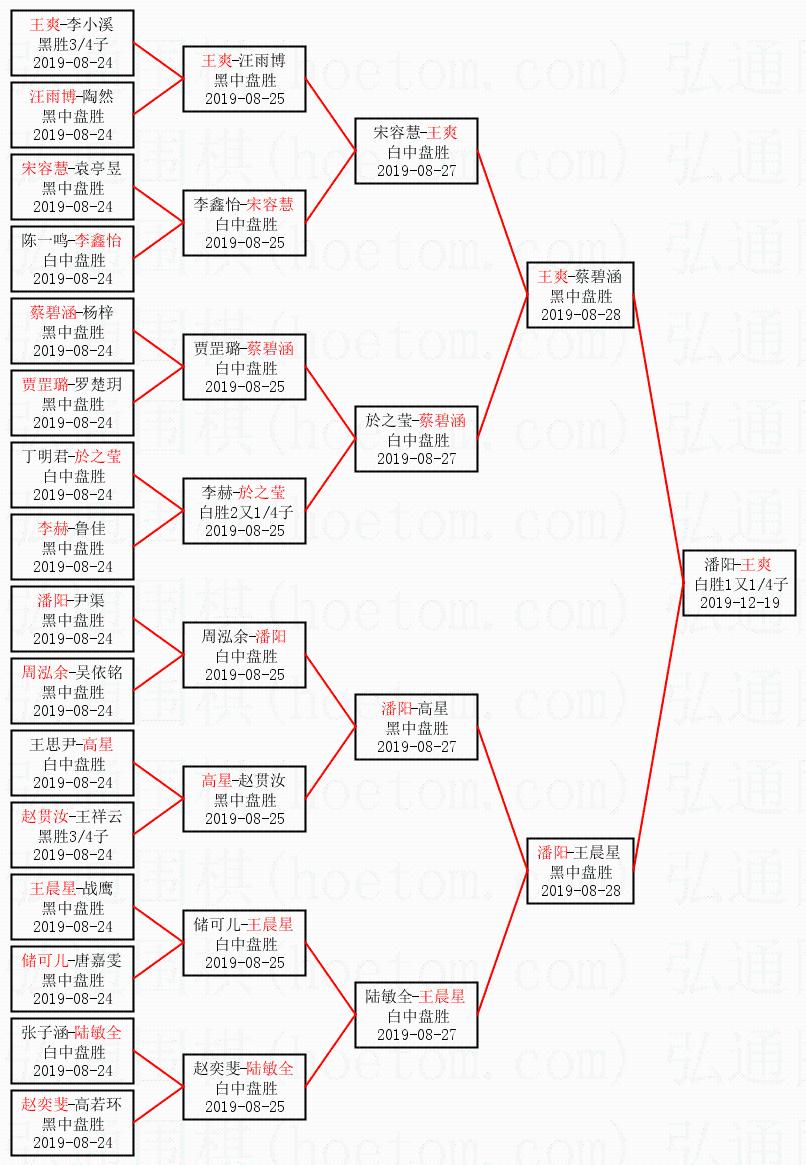 王爽-李小溪
黑胜3/4子
2019-08-24

汪雨博-陶然
黑中盘胜
2019-08-24

宋容慧-袁亭昱
黑中盘胜
2019-08-24

陈一鸣-李鑫怡
白中盘胜
2019-08-24

蔡碧涵-杨梓
黑中盘胜
2019-08-24

贾罡璐-罗楚玥
黑中盘胜
2019-08-24

丁明君-於之莹
白中盘胜
2019-08-24

李赫-鲁佳
黑中盘胜
2019-08-24

潘阳-尹渠
黑中盘胜
2019-08-24

周泓余-吴依铭
黑中盘胜
2019-08-24

王思尹-高星
白中盘胜
2019-08-24

赵贯汝-王祥云
黑胜3/4子
2019-08-24

王晨星-战鹰
黑中盘胜
2019-08-24

储可儿-唐嘉雯
黑中盘胜
2019-08-24

张子涵-陆敏全
白中盘胜
2019-08-24

赵奕斐-高若环
黑中盘胜
2019-08-24

王爽-汪雨博
黑中盘胜
2019-08-25

李鑫怡-宋容慧
白中盘胜
2019-08-25

贾罡璐-蔡碧涵
白中盘胜
2019-08-25

李赫-於之莹
白胜2又1/4子
2019-08-25

周泓余-潘阳
白中盘胜
2019-08-25

高星-赵贯汝
黑中盘胜
2019-08-25

储可儿-王晨星
白中盘胜
2019-08-25

赵奕斐-陆敏全
白中盘胜
2019-08-25

宋容慧-王爽
白中盘胜
2019-08-27

於之莹-蔡碧涵
白中盘胜
2019-08-27

潘阳-高星
黑中盘胜
2019-08-27

陆敏全-王晨星
白中盘胜
2019-08-27

王爽-蔡碧涵
黑中盘胜
2019-08-28

潘阳-王晨星
黑中盘胜
2019-08-28

潘阳-王爽
白胜1又1/4子
2019-12-19

弘通围棋(hoetom.com)